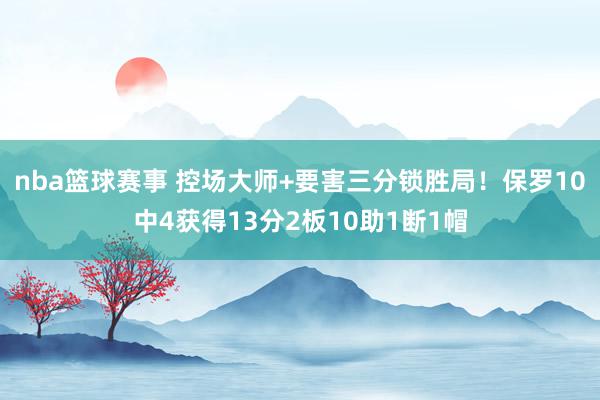 nba篮球赛事 控场大师+要害三分锁胜局！保罗10中4获得13分2板10助1断1帽